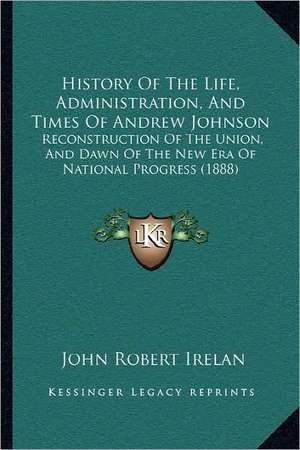 History Of The Life, Administration, And Times Of Andrew Johnson

Reconstruction Of The Union, And Dawn Of The New Era Of National Progress (1888)

LKR

John Robert Irelan

Kessinger Legacy Reprints